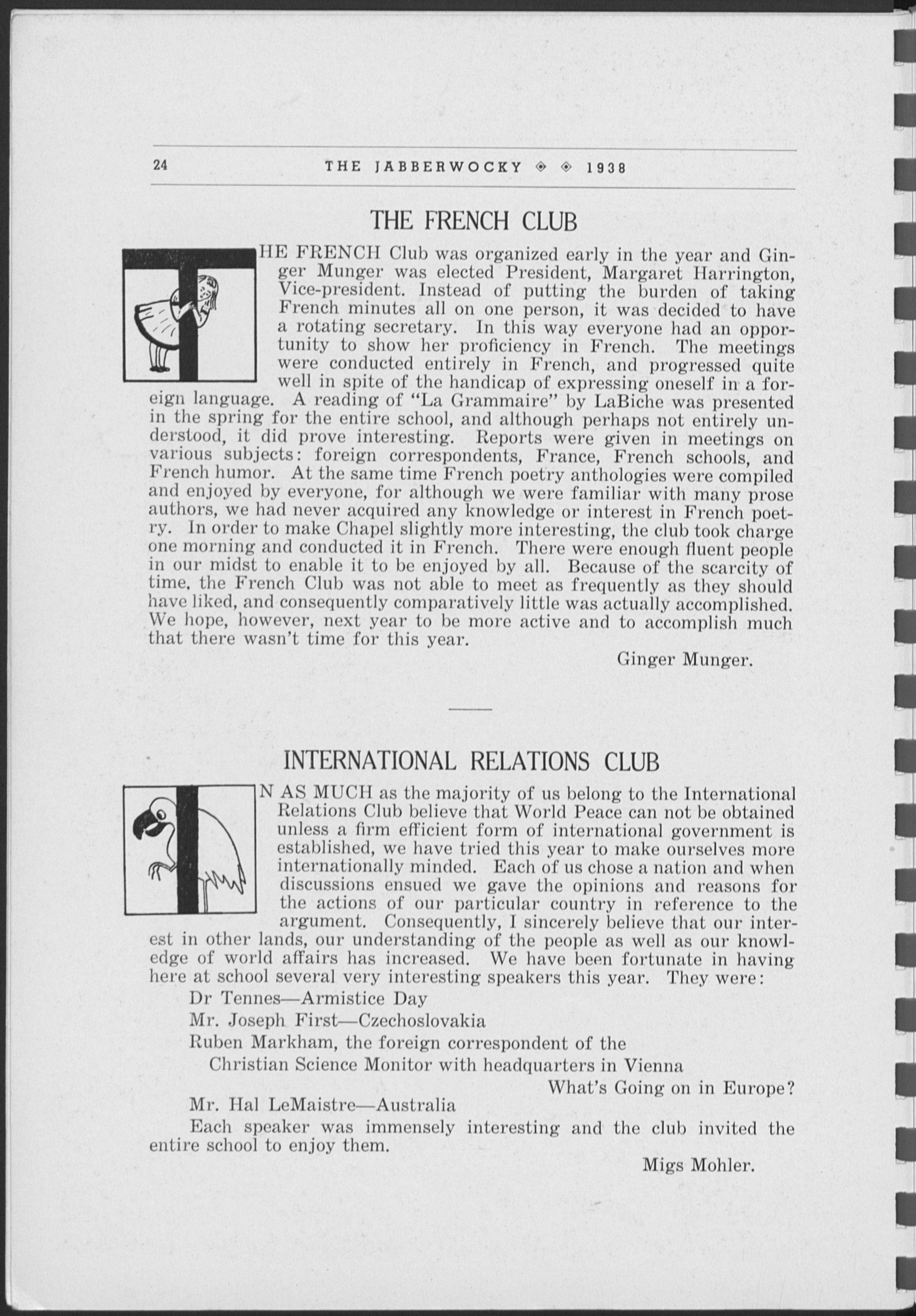 24 THE JABBERWOCKY ◈ ◈ 1938

THE FRENCH CLUB

THE FRENCH Club was organized early in the year and Ginger Munger was elected President, Margaret Harrington, Vice-president. Instead of putting the burden of taking French minutes all on one person, it was decided to have a rotating secretary. In this way everyone had an opportunity to show her proficiency in French. The meetings were conducted entirely in French, and progressed quite well in spite of the handicap of expressing oneself in a foreign language. A reading of "La Grammaire" by LaBiche was presented in the spring for the entire school, and although perhaps not entirely understood, it did prove interesting. Reports were given in meetings on various subjects: foreign correspondents, France, French schools, and French humor. At the same time French poetry anthologies were compiled and enjoyed by everyone, for although we were familiar with many prose authors, we had never acquired any knowledge or interest in French poetry. In order to make Chapel slightly more interesting, the club took charge one morning and conducted it in French. There were enough fluent people in our midst to enable it to be enjoyed by all. Because of the scarcity of time, the French Club was not able to meet as frequently as they should have liked, and consequently comparatively little was actually accomplished. We hope, however, next year to be more active and to accomplish much that there wasn't time for this year.

Ginger Munger.

INTERNATIONAL RELATIONS CLUB

IN AS MUCH as the majority of us belong to the International Relations Club believe that World Peace can not be obtained unless a firm efficient form of international government is established, we have tried this year to make ourselves more internationally minded. Each of us chose a nation and when discussions ensued we gave the opinions and reasons for the actions of our particular country in reference to the argument. Consequently, I sincerely believe that our interest in other lands, our understanding of the people as well as our knowledge of world affairs has increased. We have been fortunate in having here at school several very interesting speakers this year. They were:

Dr Tennes—Armistice Day

Mr. Joseph First—Czechoslovakia

Ruben Markham, the foreign correspondent of the Christian Science Monitor with headquarters in Vienna

What's Going on in Europe?

Mr. Hal LeMaistre—Australia

Each speaker was immensely interesting and the club invited the entire school to enjoy them.

Migs Mohler.